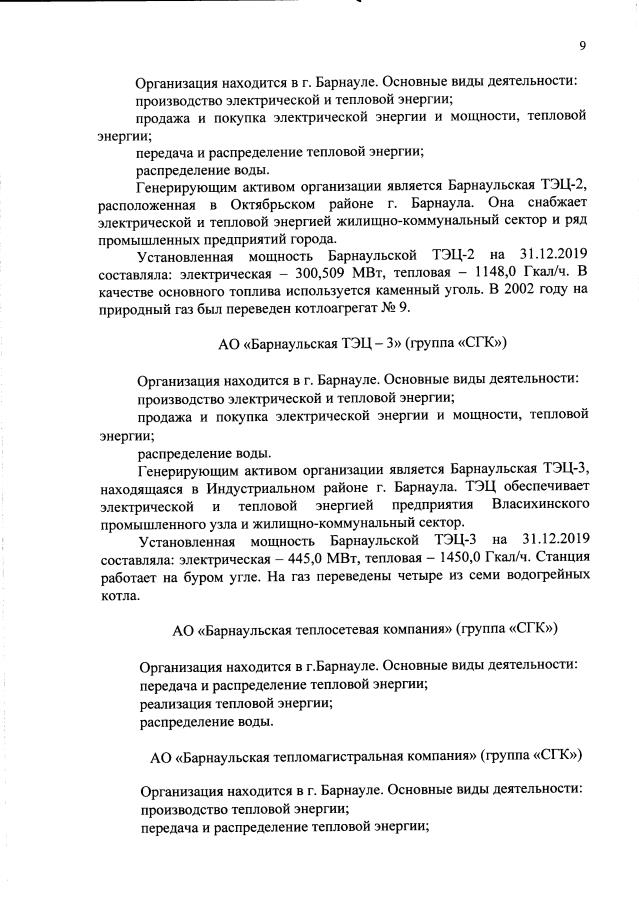 9

Организация находится в г. Барнауле. Основные виды деятельности:
производство электрической и тепловой энергии;
продажа и покупка электрической энергии и мощности, тепловой энергии;
передача и распределение тепловой энергии;
распределение воды.

Генерирующим активом организации является Барнаульская ТЭЦ-2, расположенная в Октябрьском районе г. Барнаула. Она снабжает электрической и тепловой энергией жилищно-коммунальный сектор и ряд промышленных предприятий города.

Установленная мощность Барнаульской ТЭЦ-2 на 31.12.2019 составляла: электрическая – 300,509 МВт, тепловая – 1148,0 Гкал/ч. В качестве основного топлива используется каменный уголь. В 2002 году на природный газ был переведен котлоагрегат № 9.

АО «Барнаульская ТЭЦ – 3» (группа «СГК»)

Организация находится в г. Барнауле. Основные виды деятельности:
производство электрической и тепловой энергии;
продажа и покупка электрической энергии и мощности, тепловой энергии;
распределение воды.

Генерирующим активом организации является Барнаульская ТЭЦ-3, находящаяся в Индустриальном районе г. Барнаула. ТЭЦ обеспечивает электрической и тепловой энергией предприятия Власихинского промышленного узла и жилищно-коммунальный сектор.

Установленная мощность Барнаульской ТЭЦ-3 на 31.12.2019 составляла: электрическая – 445,0 МВт, тепловая – 1450,0 Гкал/ч. Станция работает на буром угле. На газ переведены четыре из семи водогрейных котла.

АО «Барнаульская теплосетевая компания» (группа «СГК»)

Организация находится в г.Барнауле. Основные виды деятельности:
передача и распределение тепловой энергии;
реализация тепловой энергии;
распределение воды.

АО «Барнаульская тепломагистральная компания» (группа «СГК»)

Организация находится в г. Барнауле. Основные виды деятельности:
производство тепловой энергии;
передача и распределение тепловой энергии;